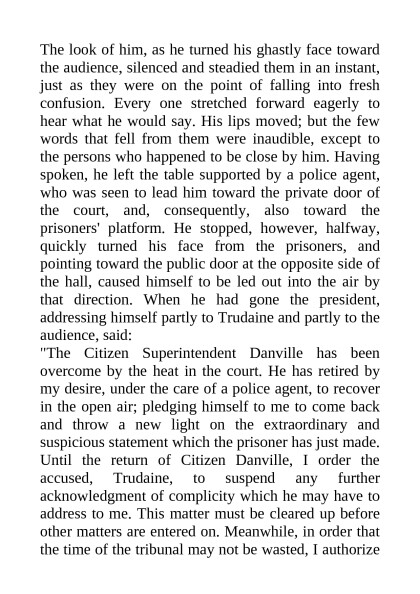 The look of him, as he turned his ghastly face toward the audience, silenced and steadied them in an instant, just as they were on the point of falling into fresh confusion. Every one stretched forward eagerly to hear what he would say. His lips moved; but the few words that fell from them were inaudible, except to the persons who happened to be close by him. Having spoken, he left the table supported by a police agent, who was seen to lead him toward the private door of the court, and, consequently, also toward the prisoners' platform. He stopped, however, halfway, quickly turned his face from the prisoners, and pointing toward the public door at the opposite side of the hall, caused himself to be led out into the air by that direction. When he had gone the president, addressing himself partly to Trudaine and partly to the audience, said:
"The Citizen Superintendent Danville has been overcome by the heat in the court. He has retired by my desire, under the care of a police agent, to recover in the open air; pledging himself to me to come back and throw a new light on the extraordinary and suspicious statement which the prisoner has just made. Until the return of Citizen Danville, I order the accused, Trudaine, to suspend any further acknowledgment of complicity which he may have to address to me. This matter must be cleared up before other matters are entered on. Meanwhile, in order that the time of the tribunal may not be wasted, I authorize